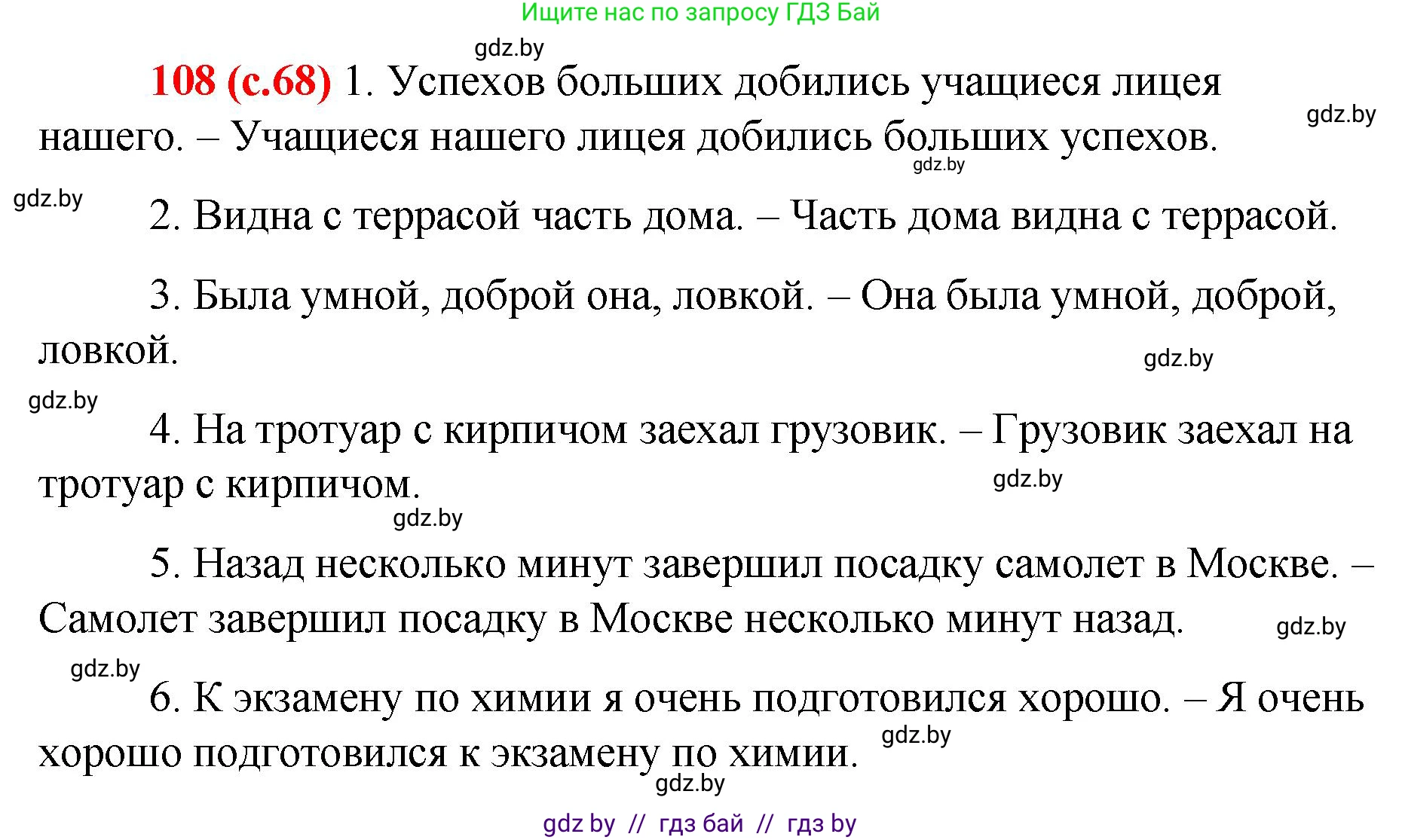 Ищите нас по запросу ГДЗ Бай

gdz.by

108 (с.68) 1. Успехов больших добились учащиеся лицея нашего. – Учащиеся нашего лицея добились больших успехов.

gdz.by

gdz.by

gdz.by

2. Видна с террасой часть дома. – Часть дома видна с террасой.

3. Была умной, доброй она, ловкой. – Она была умной, доброй, ловкой.

gdz.by

gdz.by

4. На тротуар с кирпичом заехал грузовик. – Грузовик заехал на тротуар с кирпичом.

gdz.by

gdz.by

5. Назад несколько минут завершил посадку самолет в Москве. – Самолет завершил посадку в Москве несколько минут назад.

gdz.by

gdz.by

6. К экзамену по химии я очень подготовился хорошо. – Я очень хорошо подготовился к экзамену по химии.

gdz.by

gdz.by

gdz by // гдз бай // гдз by